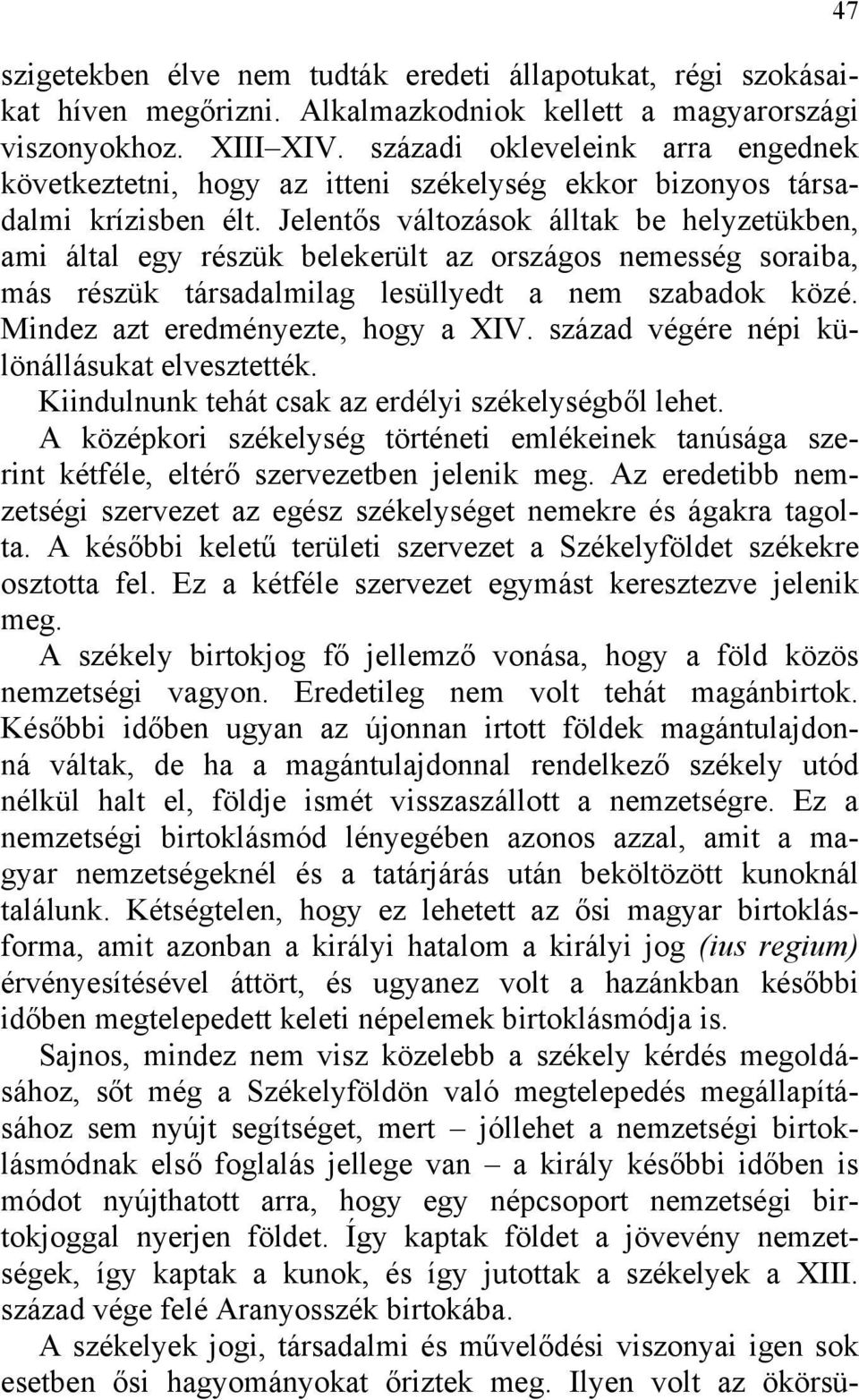 47

szigetekben élve nem tudták eredeti állapotukat, régi szokásaikat híven megőrizni. Alkalmazkodniok kellett a magyarországi viszonyokhoz. XIII–XIV. századi okleveleink arra engednek következtetni, hogy az itteni székelység ekkor bizonyos társadalmi krízisben élt. Jelentős változások álltak be helyzetükben, ami által egy részük belekerült az országos nemesség soraiba, más részük társadalmilag lesüllyedt a nem szabadok közé. Mindez azt eredményezte, hogy a XIV. század végére népi különállásukat elvesztették.

Kiindulnunk tehát csak az erdélyi székelységből lehet.

A középkori székelység történeti emlékeinek tanúsága szerint kétféle, eltérő szervezetben jelenik meg. Az eredetibb nemzetségi szervezet az egész székelységet nemekre és ágakra tagolta. A későbbi keletű területi szervezet a Székelyföldet székekre osztotta fel. Ez a kétféle szervezet egymást keresztezve jelenik meg.

A székely birtokjog fő jellemző vonása, hogy a föld közös nemzetségi vagyon. Eredetileg nem volt tehát magánbirtok. Későbbi időben ugyan az újonnan irtott földek magántulajdonná váltak, de ha a magántulajdonnal rendelkező székely utód nélkül halt el, földje ismét visszaszállott a nemzetségre. Ez a nemzetségi birtoklásmód lényegében azonos azzal, amit a magyar nemzetségeknél és a tatárjárás után beköltözött kunoknál találunk. Kétségtelen, hogy ez lehetett az ősi magyar birtoklásforma, amit azonban a királyi hatalom a királyi jog (ius regium) érvényesítésével áttört, és ugyanez volt a hazánkban későbbi időben megtelepedett keleti népelemek birtoklásmódja is.

Sajnos, mindez nem visz közelebb a székely kérdés megoldásához, sőt még a Székelyföldön való megtelepedés megállapításához sem nyújt segítséget, mert – jóllehet a nemzetségi birtoklásmódnak első foglalás jellege van – a király későbbi időben is módot nyújthatott arra, hogy egy népcsoport nemzetségi birtokjoggal nyerjen földet. Így kaptak földet a jövevény nemzetségek, így kaptak a kunok, és így jutottak a székelyek a XIII. század vége felé Aranyosszék birtokába.

A székelyek jogi, társadalmi és művelődési viszonyai igen sok esetben ősi hagyományokat őriztek meg. Ilyen volt az ökörsü-